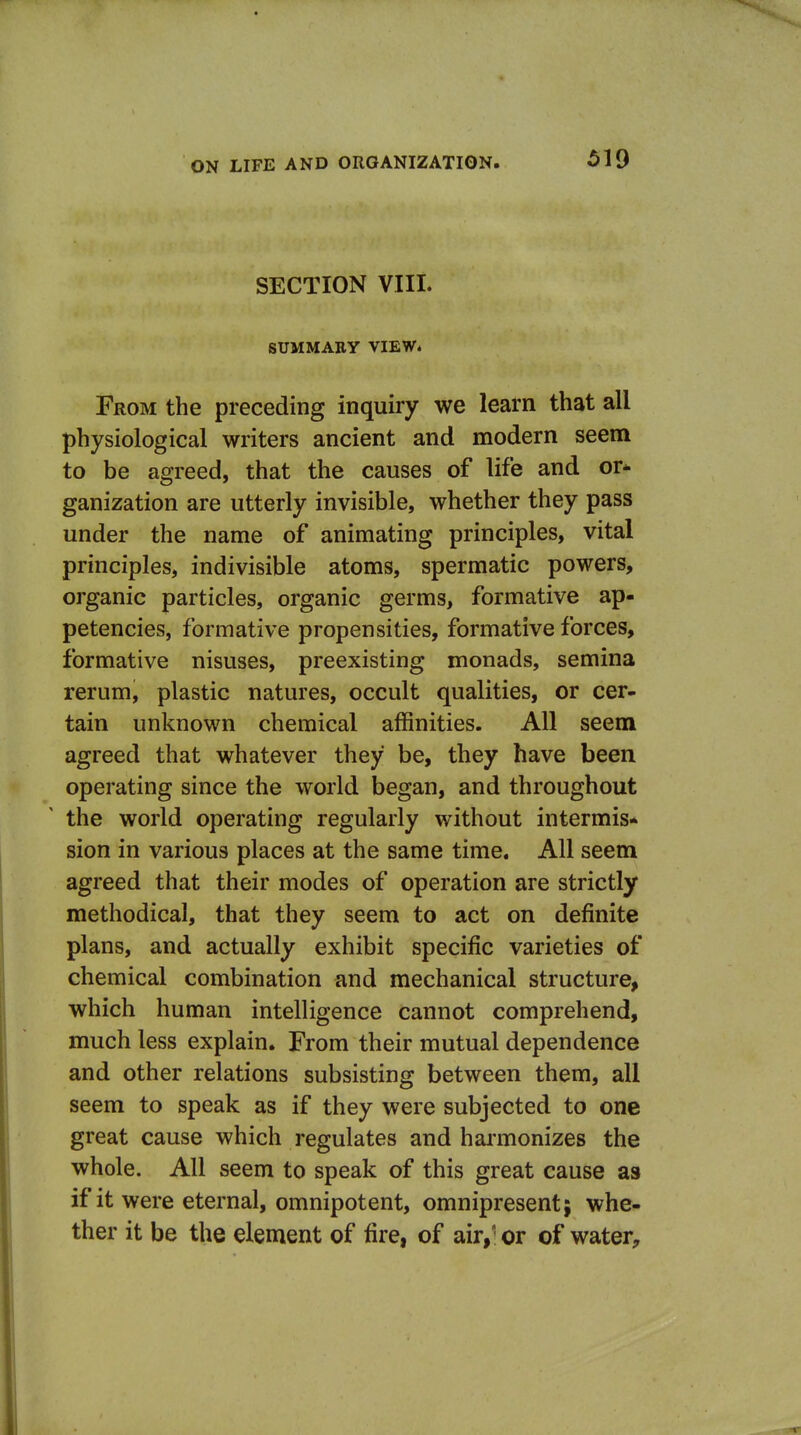 ON LIFE AND ORGANIZATION. 519

SECTION VIII.

SUMMARY VIEW.

From the preceding inquiry we learn that all physiological writers ancient and modern seem to be agreed, that the causes of life and organization are utterly invisible, whether they pass under the name of animating principles, vital principles, indivisible atoms, spermatic powers, organic particles, organic germs, formative appetencies, formative propensities, formative forces, formative nisuses, preexisting monads, semina rerum, plastic natures, occult qualities, or certain unknown chemical affinities. All seem agreed that whatever they be, they have been operating since the world began, and throughout the world operating regularly without intermission in various places at the same time. All seem agreed that their modes of operation are strictly methodical, that they seem to act on definite plans, and actually exhibit specific varieties of chemical combination and mechanical structure, which human intelligence cannot comprehend, much less explain. From their mutual dependence and other relations subsisting between them, all seem to speak as if they were subjected to one great cause which regulates and harmonizes the whole. All seem to speak of this great cause as if it were eternal, omnipotent, omnipresent; whether it be the element of fire, of air, or of water,